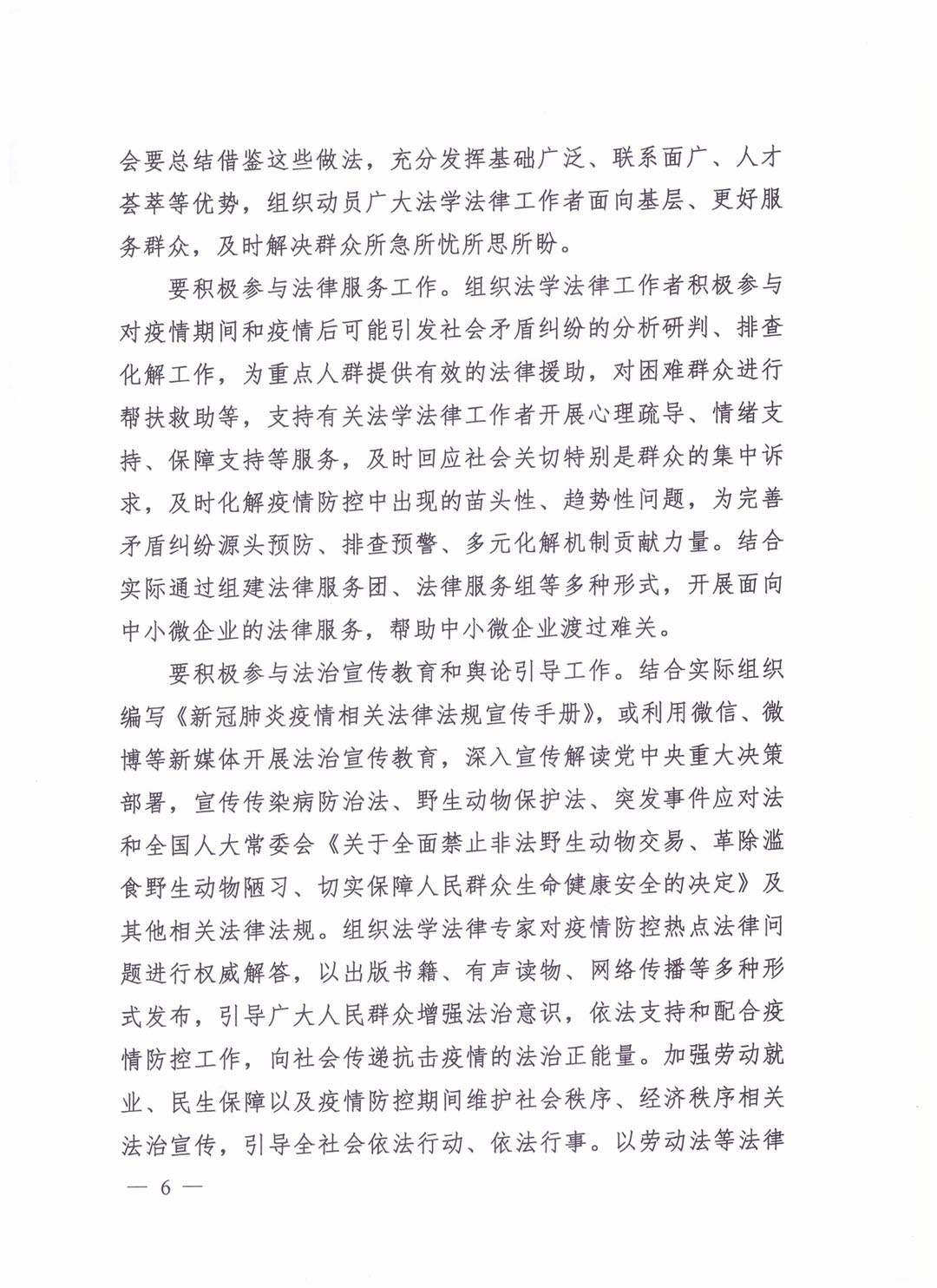 会要总结借鉴这些做法，充分发挥基础广泛、联系面广、人才荟萃等优势，组织动员广大法学法律工作者面向基层、更好服务群众，及时解决群众所急所忧所思所盼。

要积极参与法律服务工作。组织法学法律工作者积极参与对疫情期间和疫情后可能引发社会矛盾纠纷的分析研判、排查化解工作，为重点人群提供有效的法律援助，对困难群众进行帮扶救助等，支持有关法学法律工作者开展心理疏导、情绪支持、保障支持等服务，及时回应社会关切特别是群众的集中诉求，及时化解疫情防控中出现的苗头性、趋势性问题，为完善矛盾纠纷源头预防、排查预警、多元化解机制贡献力量。结合实际通过组建法律服务团、法律服务组等多种形式，开展面向中小微企业的法律服务，帮助中小微企业渡过难关。

要积极参与法治宣传教育和舆论引导工作。结合实际组织编写《新冠肺炎疫情相关法律法规宣传手册》，或利用微信、微博等新媒体开展法治宣传教育，深入宣传解读党中央重大决策部署，宣传传染病防治法、野生动物保护法、突发事件应对法和全国人大常委会《关于全面禁止非法野生动物交易、革除滥食野生动物陋习、切实保障人民群众生命健康安全的决定》及其他相关法律法规。组织法学法律专家对疫情防控热点法律问题进行权威解答，以出版书籍、有声读物、网络传播等多种形式发布，引导广大人民群众增强法治意识，依法支持和配合疫情防控工作，向社会传递抗击疫情的法治正能量。加强劳动就业、民生保障以及疫情防控期间维护社会秩序、经济秩序相关法治宣传，引导全社会依法行动、依法行事。以劳动法等法律

— 6 —